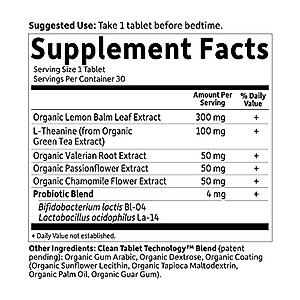 Suggested Use: Take 1 tablet before bedtime.

Supplement Facts
Serving Size 1 Tablet
Servings Per Container 30

| | Amount Per Serving | % Daily Value |
|---|---|---|
| Organic Lemon Balm Leaf Extract | 300 mg | + |
| L-Theanine (from Organic Green Tea Extract) | 100 mg | + |
| Organic Valerian Root Extract | 50 mg | + |
| Organic Passionflower Extract | 50 mg | + |
| Organic Chamomile Flower Extract | 50 mg | + |
| Probiotic Blend | 4 mg | + |
| Bifidobacterium lactis Bl-04 Lactobacillus acidophilus La-14 | | |

+ Daily Value not established.

Other Ingredients: Clean Tablet Technology™ Blend (patent pending): Organic Gum Arabic, Organic Dextrose, Organic Coating (Organic Sunflower Lecithin, Organic Tapioca Maltodextrin, Organic Palm Oil, Organic Guar Gum).